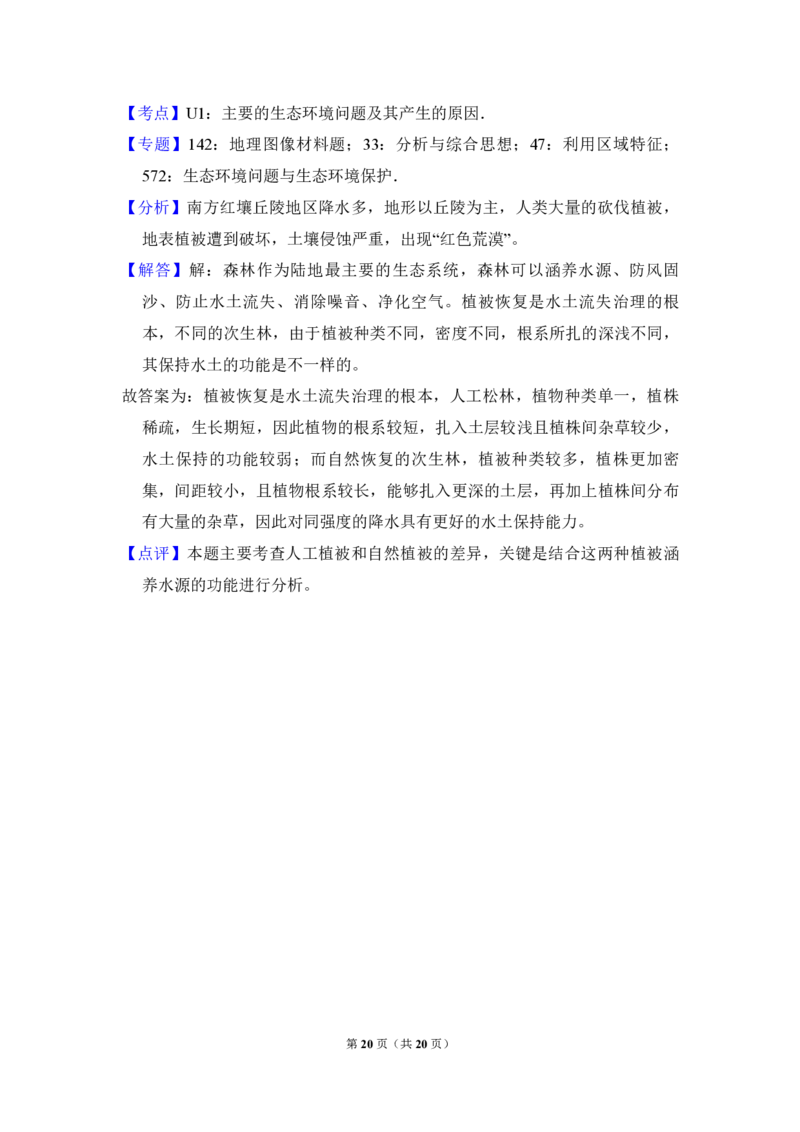 【考点】U1：主要的生态环境问题及其产生的原因.

【专题】142：地理图像材料题；33：分析与综合思想；47：利用区域特征；572：生态环境问题与生态环境保护.

【分析】南方红壤丘陵地区降水多，地形以丘陵为主，人类大量的砍伐植被，地表植被遭到破坏，土壤侵蚀严重，出现“红色荒漠”。

【解答】解：森林作为陆地最主要的生态系统，森林可以涵养水源、防风固沙、防止水土流失、消除噪音、净化空气。植被恢复是水土流失治理的根本，不同的次生林，由于植被种类不同，密度不同，根系所扎的深浅不同，其保持水土的功能是不一样的。

故答案为：植被恢复是水土流失治理的根本，人工松林，植物种类单一，植株稀疏，生长期短，因此植物的根系较短，扎入土层较浅且植株间杂草较少，水土保持的功能较弱；而自然恢复的次生林，植被种类较多，植株更加密集，间距较小，且植物根系较长，能够扎入更深的土层，再加上植株间分布有大量的杂草，因此对同强度的降水具有更好的水土保持能力。

【点评】本题主要考查人工植被和自然植被的差异，关键是结合这两种植被涵养水源的功能进行分析。

第20页（共20页）